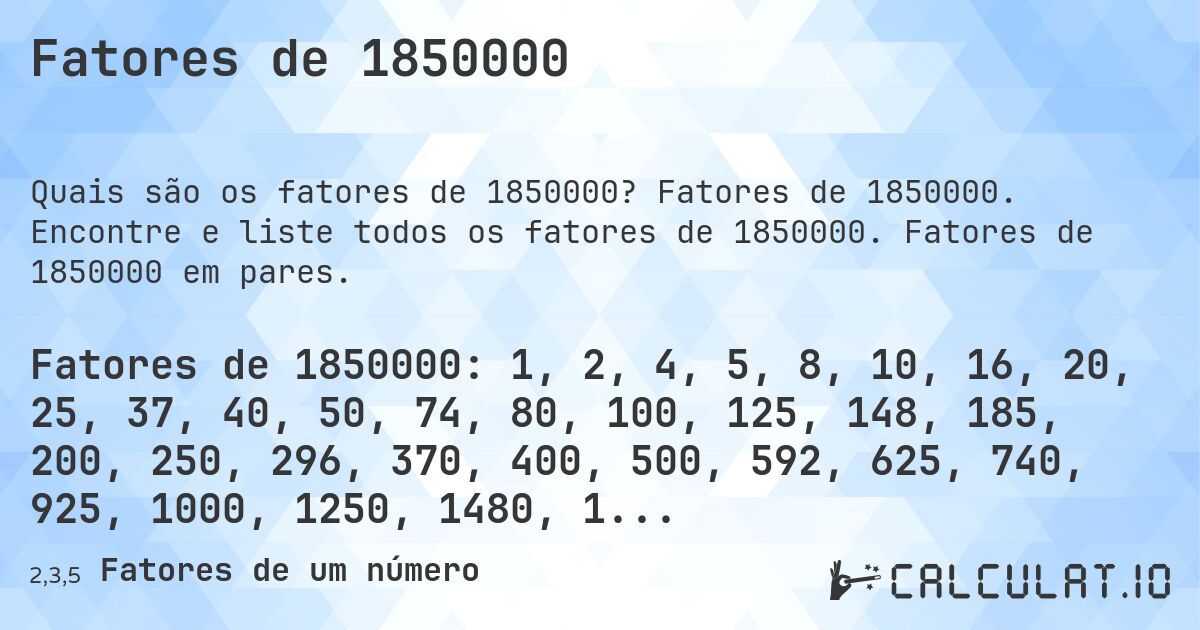 Fatores de 1850000

Quais são os fatores de 1850000? Fatores de 1850000. Encontre e liste todos os fatores de 1850000. Fatores de 1850000 em pares.

Fatores de 1850000: 1, 2, 4, 5, 8, 10, 16, 20, 25, 37, 40, 50, 74, 80, 100, 125, 148, 185, 200, 250, 296, 370, 400, 500, 592, 625, 740, 925, 1000, 1250, 1480, 1...

2,3,5 Fatores de um número

CALCULAT.IO